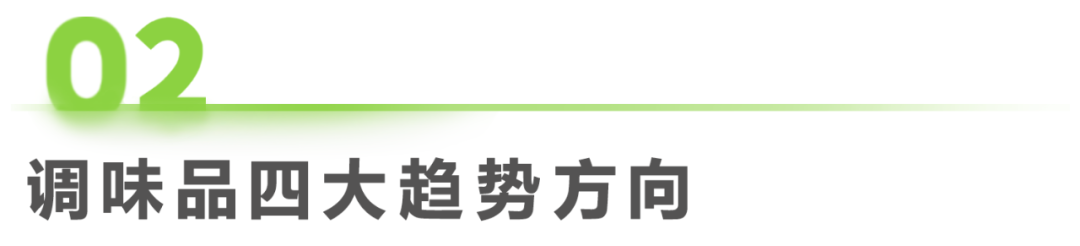 02

调味品四大趋势方向